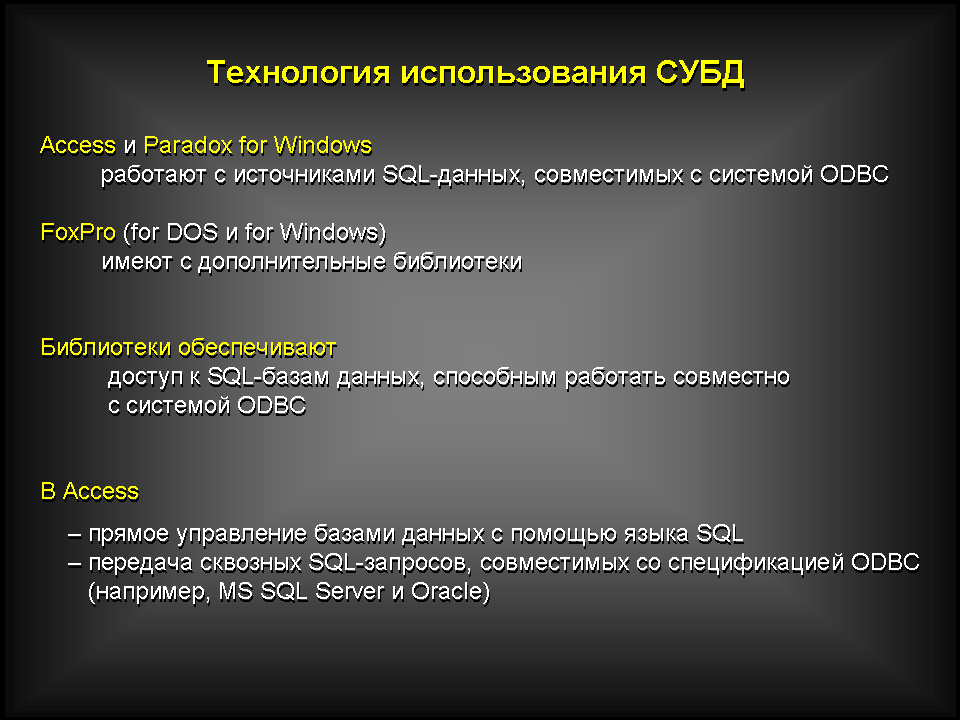 Технология использования СУБД

Access и Paradox for Windows
работают с источниками SQL-данных, совместимых с системой ODBC

FoxPro (for DOS и for Windows)
имеют с дополнительные библиотеки

Библиотеки обеспечивают
доступ к SQL-базам данных, способным работать совместно с системой ODBC

В Access

– прямое управление базами данных с помощью языка SQL
– передача сквозных SQL-запросов, совместимых со спецификацией ODBC (например, MS SQL Server и Oracle)